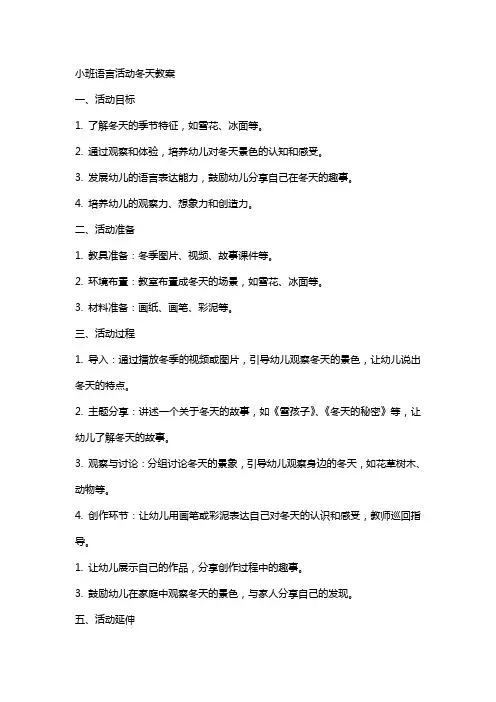 小班语言活动冬天教案

一、活动目标

1. 了解冬天的季节特征，如雪花、冰面等。

2. 通过观察和体验，培养幼儿对冬天景色的认知和感受。

3. 发展幼儿的语言表达能力，鼓励幼儿分享自己在冬天的趣事。

4. 培养幼儿的观察力、想象力和创造力。

二、活动准备

1. 教具准备：冬季图片、视频、故事课件等。

2. 环境布置：教室布置成冬天的场景，如雪花、冰面等。

3. 材料准备：画纸、画笔、彩泥等。

三、活动过程

1. 导入：通过播放冬季的视频或图片，引导幼儿观察冬天的景色，让幼儿说出冬天的特点。

2. 主题分享：讲述一个关于冬天的故事，如《雪孩子》、《冬天的秘密》等，让幼儿了解冬天的故事。

3. 观察与讨论：分组讨论冬天的景象，引导幼儿观察身边的冬天，如花草树木、动物等。

4. 创作环节：让幼儿用画笔或彩泥表达自己对冬天的认识和感受，教师巡回指导。

1. 让幼儿展示自己的作品，分享创作过程中的趣事。

3. 鼓励幼儿在家庭中观察冬天的景色，与家人分享自己的发现。

五、活动延伸